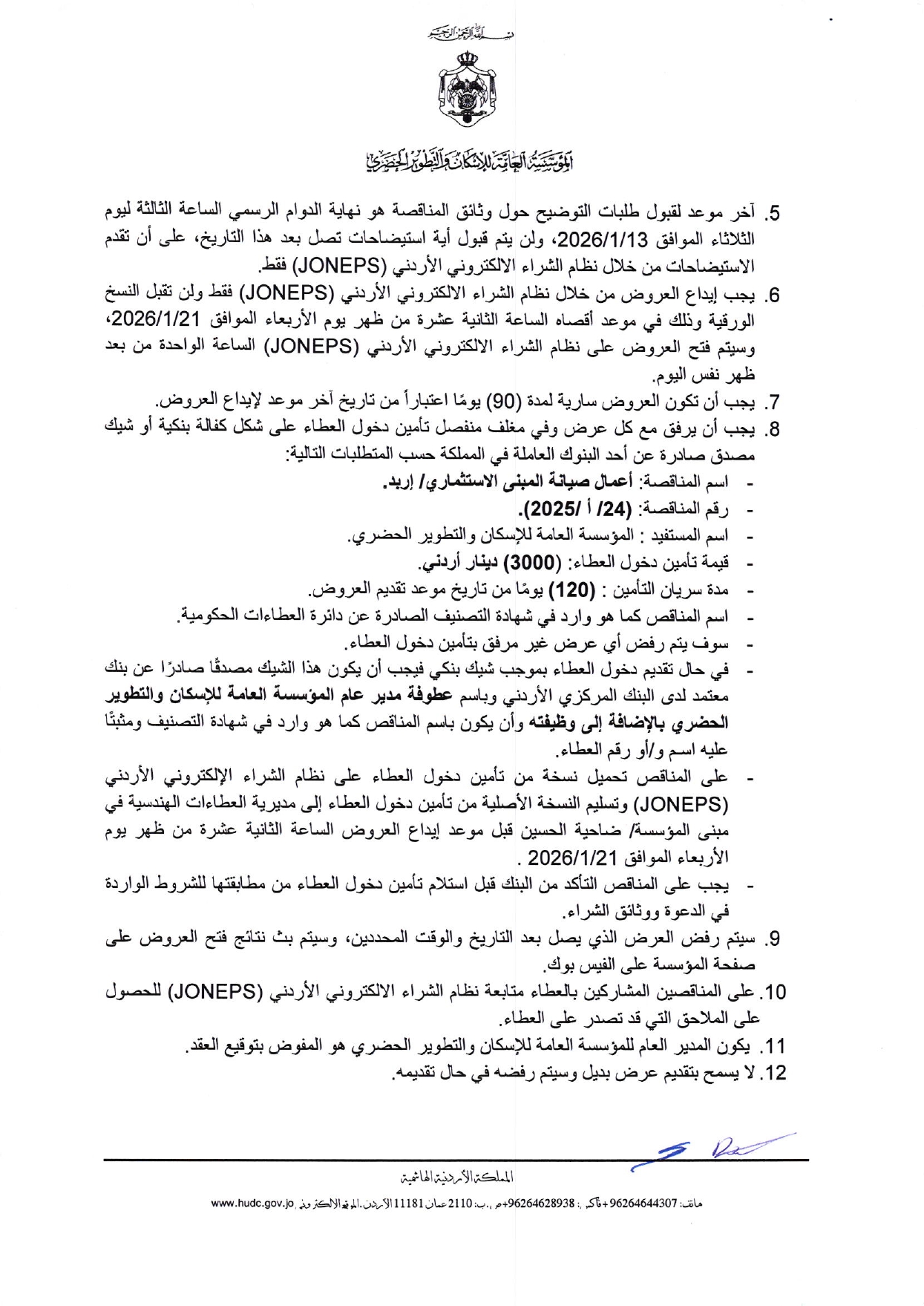 بسم الله الرحمن الرحيم

المؤسسة العامة للإسكان والتطوير الحضري

5. آخر موعد لقبول طلبات التوضيح حول وثائق المناقصة هو نهاية الدوام الرسمي الساعة الثالثة ليوم الثلاثاء الموافق 2026/1/13، ولن يتم قبول أية استيضاحات تصل بعد هذا التاريخ، على أن تقدم الاستيضاحات من خلال نظام الشراء الالكتروني الأردني (JONEPS) فقط.

6. يجب إيداع العروض من خلال نظام الشراء الالكتروني الأردني (JONEPS) فقط ولن تقبل النسخ الورقية وذلك في موعد أقصاه الساعة الثانية عشرة من ظهر يوم الأربعاء الموافق 2026/1/21، وسيتم فتح العروض على نظام الشراء الالكتروني الأردني (JONEPS) الساعة الواحدة من بعد ظهر نفس اليوم.

7. يجب أن تكون العروض سارية لمدة (90) يومًا اعتباراً من تاريخ آخر موعد لإيداع العروض.

8. يجب أن يرفق مع كل عرض وفي مغلف منفصل تأمين دخول العطاء على شكل كفالة بنكية أو شيك مصدق صادرة عن أحد البنوك العاملة في المملكة حسب المتطلبات التالية:
- اسم المناقصة: أعمال صيانة المبنى الاستثماري/ إربد.
- رقم المناقصة: (24/ أ /2025).
- اسم المستفيد : المؤسسة العامة للإسكان والتطوير الحضري.
- قيمة تأمين دخول العطاء: (3000) دينار أردني.
- مدة سريان التأمين : (120) يومًا من تاريخ موعد تقديم العروض.
- اسم المناقص كما هو وارد في شهادة التصنيف الصادرة عن دائرة العطاءات الحكومية.
- سوف يتم رفض أي عرض غير مرفق بتأمين دخول العطاء.
- في حال تقديم دخول العطاء بموجب شيك بنكي فيجب أن يكون هذا الشيك مصدقًا صادرًا عن بنك معتمد لدى البنك المركزي الأردني وباسم عطوفة مدير عام المؤسسة العامة للإسكان والتطوير الحضري بالإضافة إلى وظيفته وأن يكون باسم المناقص كما هو وارد في شهادة التصنيف ومثبتًا عليه اسم و/أو رقم العطاء.
- على المناقص تحميل نسخة من تأمين دخول العطاء على نظام الشراء الإلكتروني الأردني (JONEPS) وتسليم النسخة الأصلية من تأمين دخول العطاء إلى مديرية العطاءات الهندسية في مبنى المؤسسة/ ضاحية الحسين قبل موعد إيداع العروض الساعة الثانية عشرة من ظهر يوم الأربعاء الموافق 2026/1/21 .
- يجب على المناقص التأكد من البنك قبل استلام تأمين دخول العطاء من مطابقتها للشروط الواردة في الدعوة ووثائق الشراء.

9. سيتم رفض العرض الذي يصل بعد التاريخ والوقت المحددين، وسيتم بث نتائج فتح العروض على صفحة المؤسسة على الفيس بوك.

10. على المناقصين المشاركين بالعطاء متابعة نظام الشراء الالكتروني الأردني (JONEPS) للحصول على الملاحق التي قد تصدر على العطاء.

11. يكون المدير العام للمؤسسة العامة للإسكان والتطوير الحضري هو المفوض بتوقيع العقد.

12. لا يسمح بتقديم عرض بديل وسيتم رفضه في حال تقديمه.

المملكة الأردنية الهاشمية

هاتف: 96264644307+ فاكس: 96264628938+ ص.ب: 2110 عمان 11181 الأردن. الموقع الالكتروني www.hudc.gov.jo